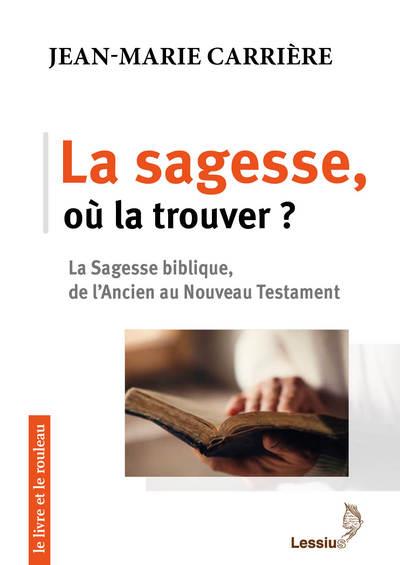 JEAN-MARIE CARRIÈRE

La sagesse, où la trouver ?

La Sagesse biblique, de l'Ancien au Nouveau Testament

le livre et le rouleau

Lessius